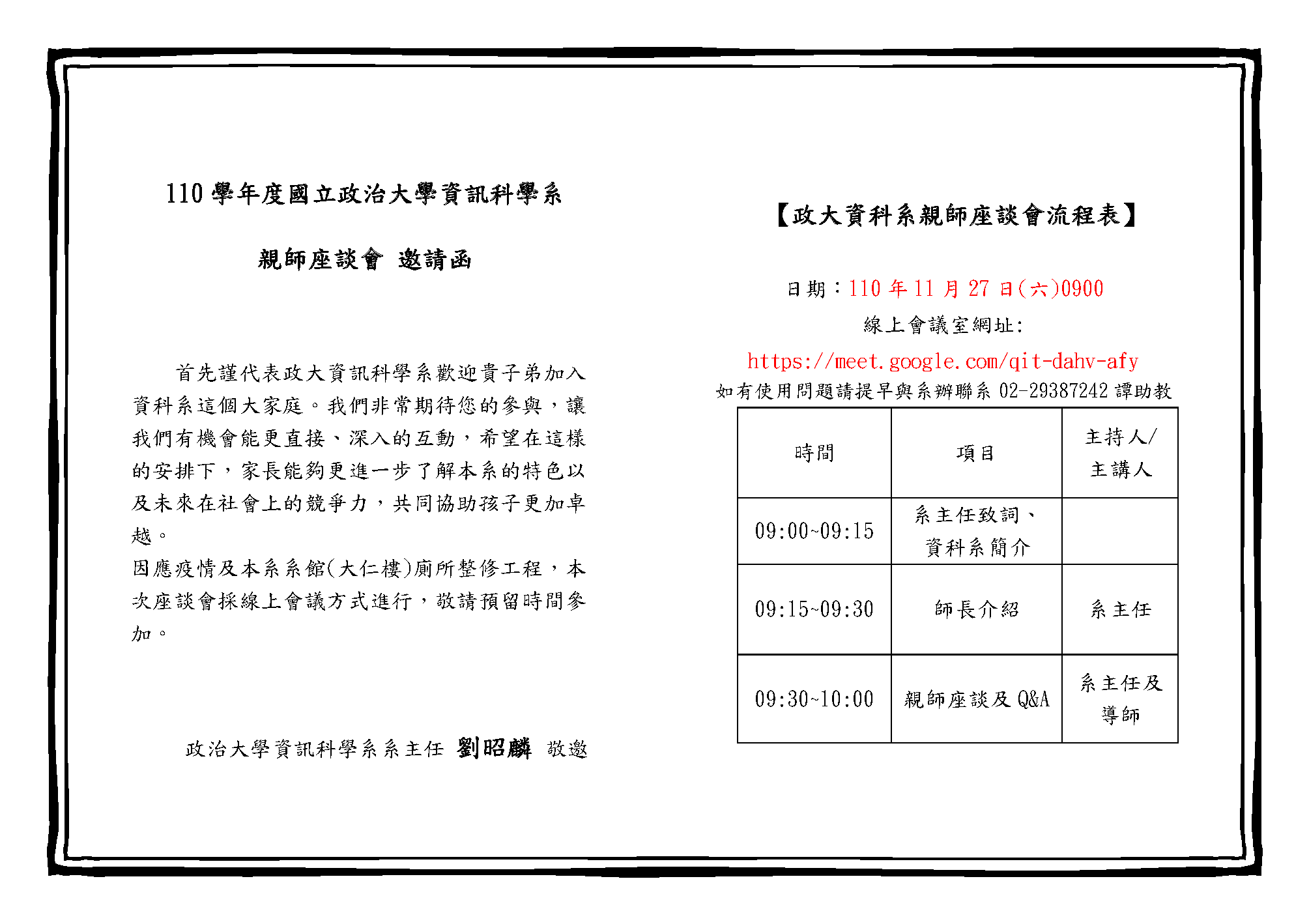 110 學年度國立政治大學資訊科學系

親師座談會 邀請函

首先謹代表政大資訊科學系歡迎貴子弟加入資科系這個大家庭。我們非常期待您的參與，讓我們有機會能更直接、深入的互動，希望在這樣的安排下，家長能夠更進一步了解本系的特色以及未來在社會上的競爭力，共同協助孩子更加卓越。

因應疫情及本系系館(大仁樓)廁所整修工程，本次座談會採線上會議方式進行，敬請預留時間參加。

政治大學資訊科學系系主任 劉昭麟 敬邀

【政大資科系親師座談會流程表】

日期：110 年 11 月 27 日(六)0900

線上會議室網址:

https://meet.google.com/qit-dahv-afy

如有使用問題請提早與系辦聯系 02-29387242 譚助教

| 時間 | 項目 | 主持人/主講人 |
|---|---|---|
| 09:00~09:15 | 系主任致詞、資科系簡介 | |
| 09:15~09:30 | 師長介紹 | 系主任 |
| 09:30~10:00 | 親師座談及 Q&A | 系主任及導師 |